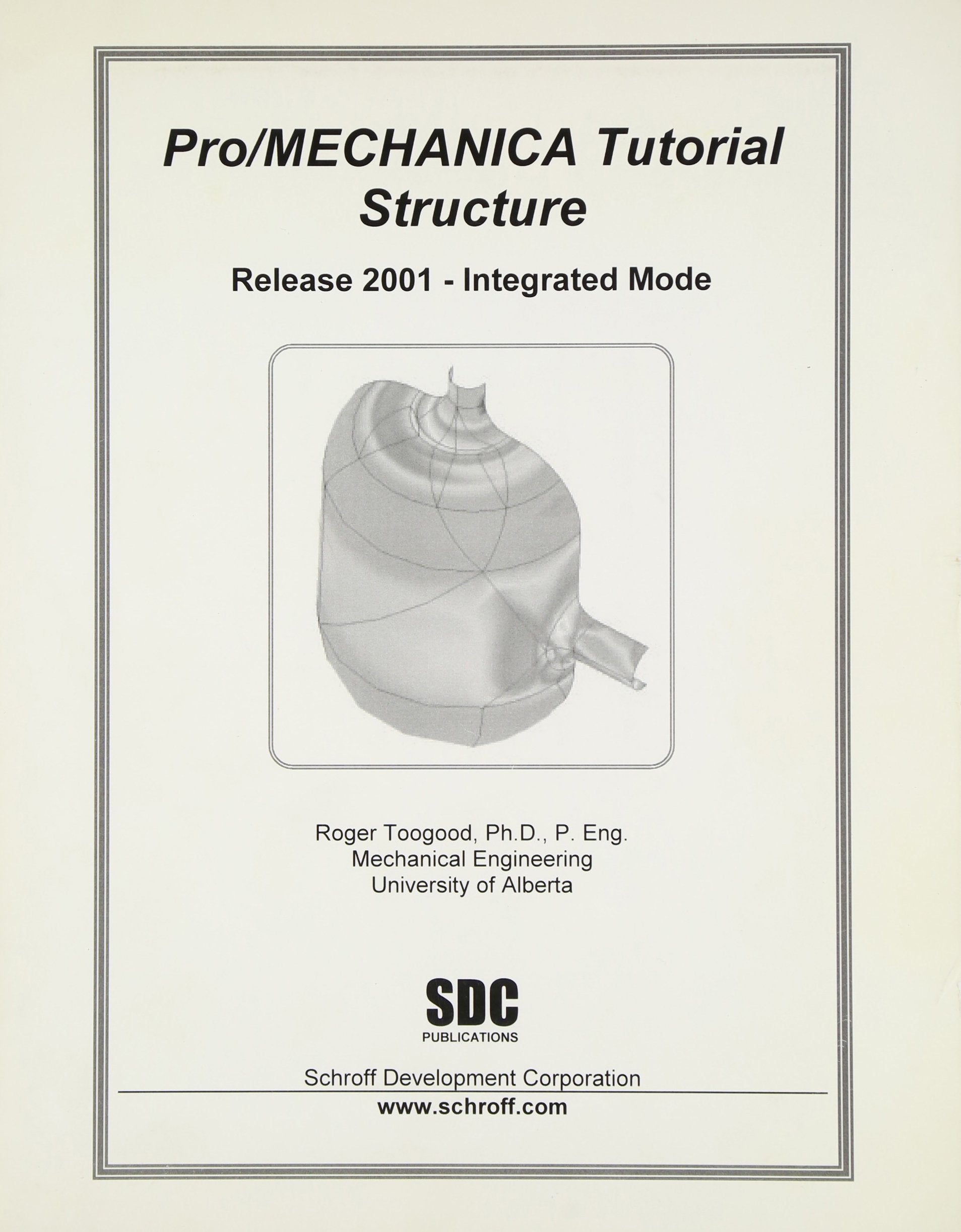 Pro/MECHANICA Tutorial
Structure

Release 2001 - Integrated Mode

Roger Toogood, Ph.D., P. Eng.
Mechanical Engineering
University of Alberta

SDC
PUBLICATIONS

Schroff Development Corporation
www.schroff.com